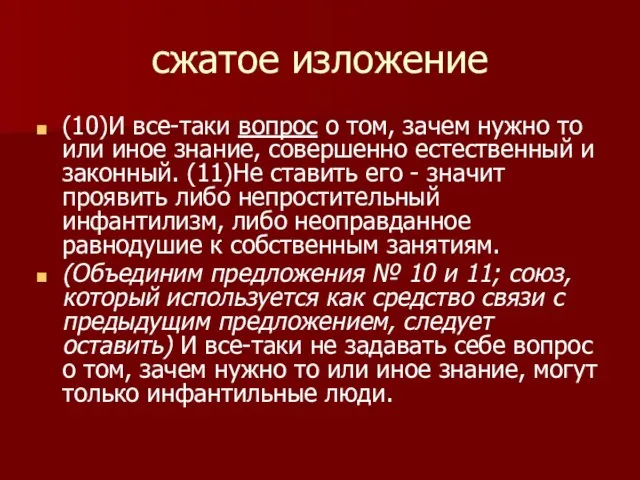 сжатое изложение

(10)И все-таки вопрос о том, зачем нужно то или иное знание, совершенно естественный и законный. (11)Не ставить его - значит проявить либо непростительный инфантилизм, либо неоправданное равнодушие к собственным занятиям.

(Объединим предложения № 10 и 11; союз, который используется как средство связи с предыдущим предложением, следует оставить) И все-таки не задавать себе вопрос о том, зачем нужно то или иное знание, могут только инфантильные люди.